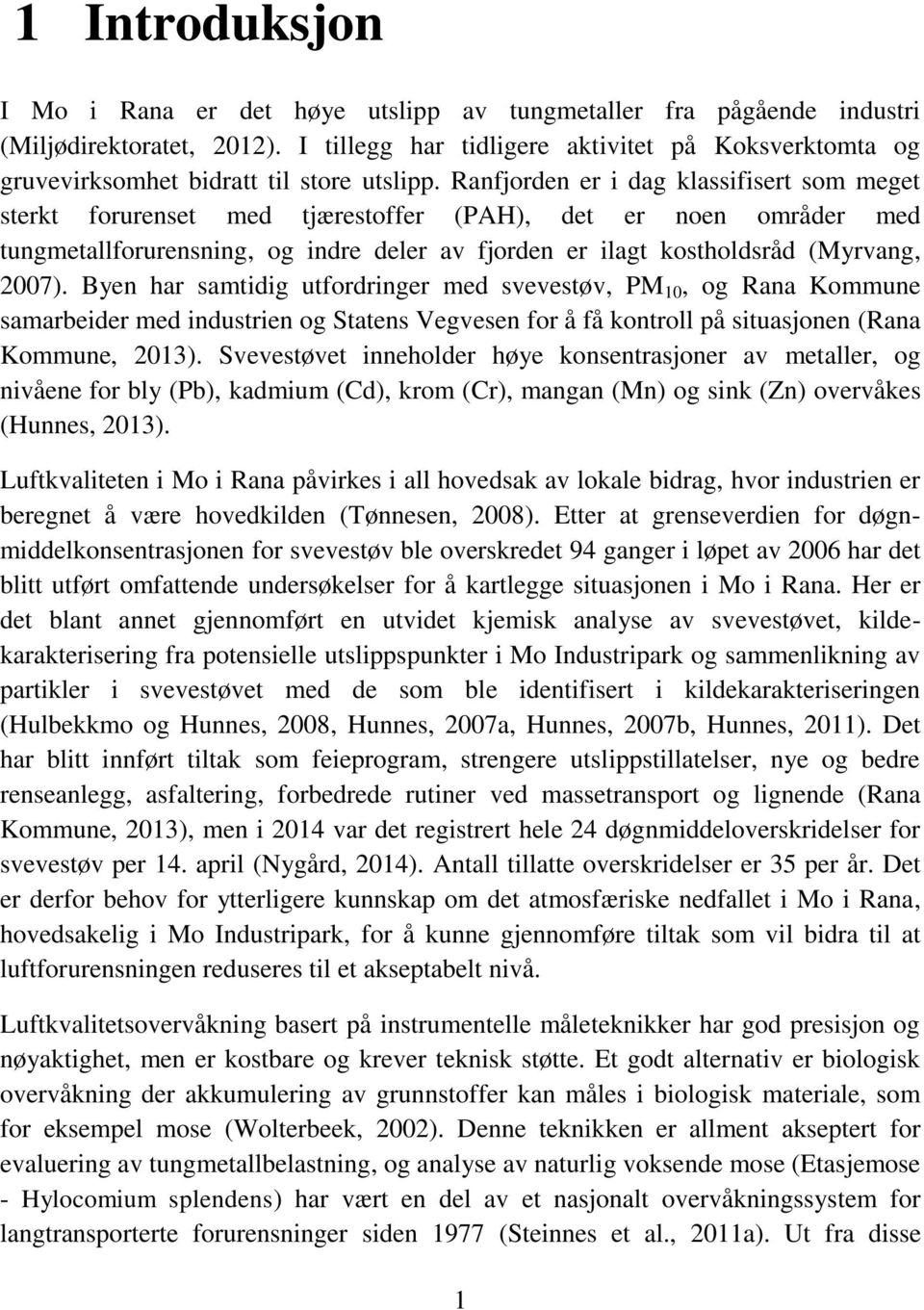 1 Introduksjon

I Mo i Rana er det høye utslipp av tungmetaller fra pågående industri (Miljødirektoratet, 2012). I tillegg har tidligere aktivitet på Koksverktomta og gruvevirksomhet bidratt til store utslipp. Ranfjorden er i dag klassifisert som meget sterkt forurenset med tjærestoffer (PAH), det er noen områder med tungmetallforurensning, og indre deler av fjorden er ilagt kostholdsråd (Myrvang, 2007). Byen har samtidig utfordringer med svevestøv, $PM_{10}$, og Rana Kommune samarbeider med industrien og Statens Vegvesen for å få kontroll på situasjonen (Rana Kommune, 2013). Svevestøvet inneholder høye konsentrasjoner av metaller, og nivåene for bly (Pb), kadmium (Cd), krom (Cr), mangan (Mn) og sink (Zn) overvåkes (Hunnes, 2013).

Luftkvaliteten i Mo i Rana påvirkes i all hovedsak av lokale bidrag, hvor industrien er beregnet å være hovedkilden (Tønnesen, 2008). Etter at grenseverdien for døgnmiddelkonsentrasjonen for svevestøv ble overskredet 94 ganger i løpet av 2006 har det blitt utført omfattende undersøkelser for å kartlegge situasjonen i Mo i Rana. Her er det blant annet gjennomført en utvidet kjemisk analyse av svevestøvet, kildekarakterisering fra potensielle utslippspunkter i Mo Industripark og sammenlikning av partikler i svevestøvet med de som ble identifisert i kildekarakteriseringen (Hulbekkmo og Hunnes, 2008, Hunnes, 2007a, Hunnes, 2007b, Hunnes, 2011). Det har blitt innført tiltak som feieprogram, strengere utslippstillatelser, nye og bedre renseanlegg, asfaltering, forbedrede rutiner ved massetransport og lignende (Rana Kommune, 2013), men i 2014 var det registrert hele 24 døgnmiddeloverskridelser for svevestøv per 14. april (Nygård, 2014). Antall tillatte overskridelser er 35 per år. Det er derfor behov for ytterligere kunnskap om det atmosfæriske nedfallet i Mo i Rana, hovedsakelig i Mo Industripark, for å kunne gjennomføre tiltak som vil bidra til at luftforurensningen reduseres til et akseptabelt nivå.

Luftkvalitetsovervåkning basert på instrumentelle måleteknikker har god presisjon og nøyaktighet, men er kostbare og krever teknisk støtte. Et godt alternativ er biologisk overvåkning der akkumulering av grunnstoffer kan måles i biologisk materiale, som for eksempel mose (Wolterbeek, 2002). Denne teknikken er allment akseptert for evaluering av tungmetallbelastning, og analyse av naturlig voksende mose (Etasjemose - Hylocomium splendens) har vært en del av et nasjonalt overvåkningssystem for langtransporterte forurensninger siden 1977 (Steinnes et al., 2011a). Ut fra disse

1